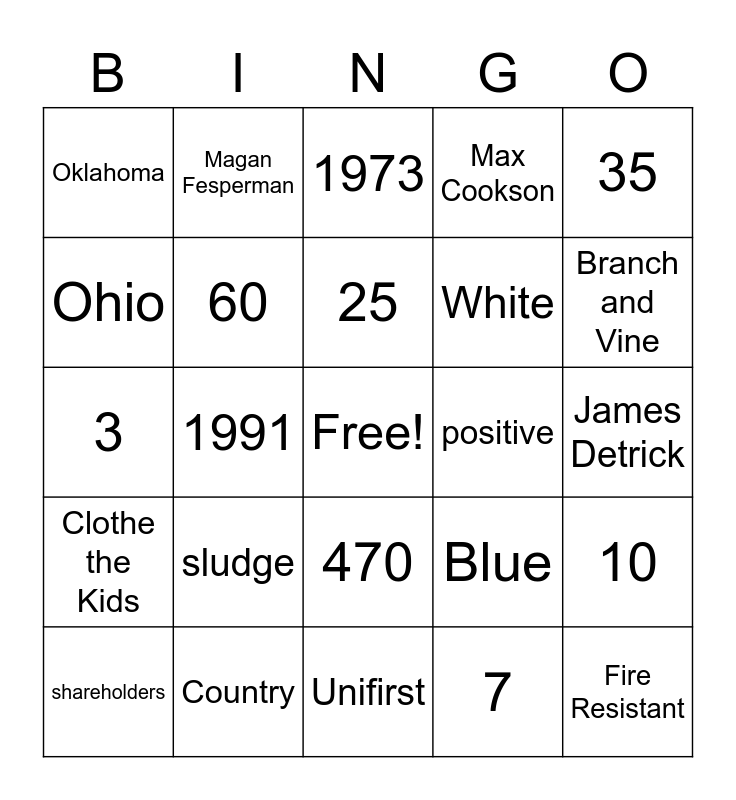 | B | I | N | G | O |
|---|---|---|---|---|
| Oklahoma | Magan Fesperman | 1973 | Max Cookson | 35 |
| Ohio | 60 | 25 | White | Branch and Vine |
| 3 | 1991 | Free! | positive | James Detrick |
| Clothe the Kids | sludge | 470 | Blue | 10 |
| shareholders | Country | Unifirst | 7 | Fire Resistant |